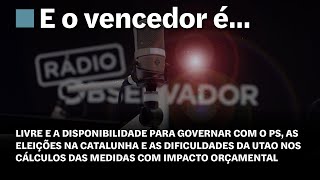 E o vencedor é...

RÁDIO OBSERVADOR

LIVRE E A DISPONIBILIDADE PARA GOVERNAR COM O PS, AS ELEIÇÕES NA CATALUNHA E AS DIFICULDADES DA UTAO NOS CÁLCULOS DAS MEDIDAS COM IMPACTO ORÇAMENTAL